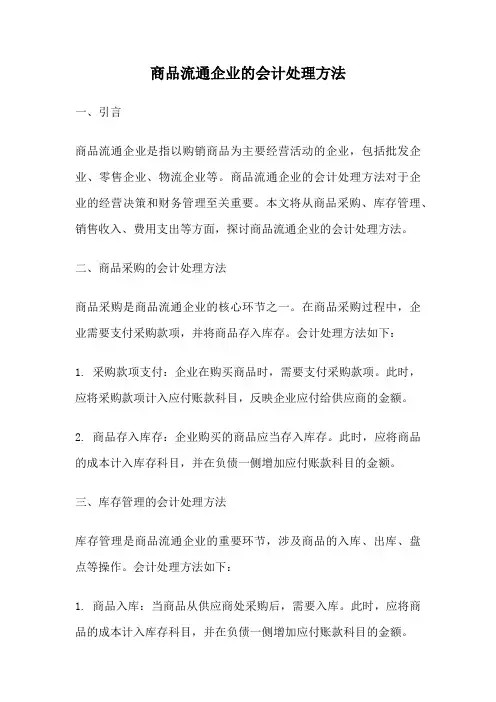 商品流通企业的会计处理方法

一、引言

商品流通企业是指以购销商品为主要经营活动的企业，包括批发企业、零售企业、物流企业等。商品流通企业的会计处理方法对于企业的经营决策和财务管理至关重要。本文将从商品采购、库存管理、销售收入、费用支出等方面，探讨商品流通企业的会计处理方法。

二、商品采购的会计处理方法

商品采购是商品流通企业的核心环节之一。在商品采购过程中，企业需要支付采购款项，并将商品存入库存。会计处理方法如下：

1. 采购款项支付：企业在购买商品时，需要支付采购款项。此时，应将采购款项计入应付账款科目，反映企业应付给供应商的金额。

2. 商品存入库存：企业购买的商品应当存入库存。此时，应将商品的成本计入库存科目，并在负债一侧增加应付账款科目的金额。

三、库存管理的会计处理方法

库存管理是商品流通企业的重要环节，涉及商品的入库、出库、盘点等操作。会计处理方法如下：

1. 商品入库：当商品从供应商处采购后，需要入库。此时，应将商品的成本计入库存科目，并在负债一侧增加应付账款科目的金额。